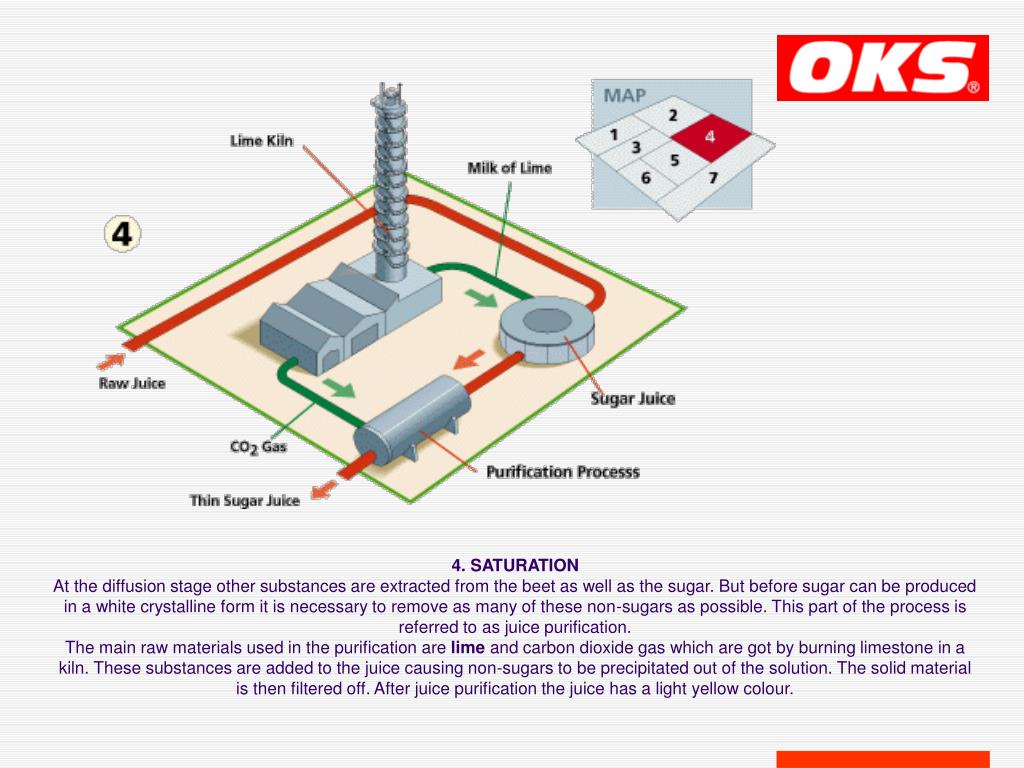 OKS®

MAP
1
2
3
4
5
6
7

4

Lime Kiln
Milk of Lime
Raw Juice
Sugar Juice
$CO_2$ Gas
Purification Processs
Thin Sugar Juice

4. SATURATION
At the diffusion stage other substances are extracted from the beet as well as the sugar. But before sugar can be produced in a white crystalline form it is necessary to remove as many of these non-sugars as possible. This part of the process is referred to as juice purification.
The main raw materials used in the purification are lime and carbon dioxide gas which are got by burning limestone in a kiln. These substances are added to the juice causing non-sugars to be precipitated out of the solution. The solid material is then filtered off. After juice purification the juice has a light yellow colour.